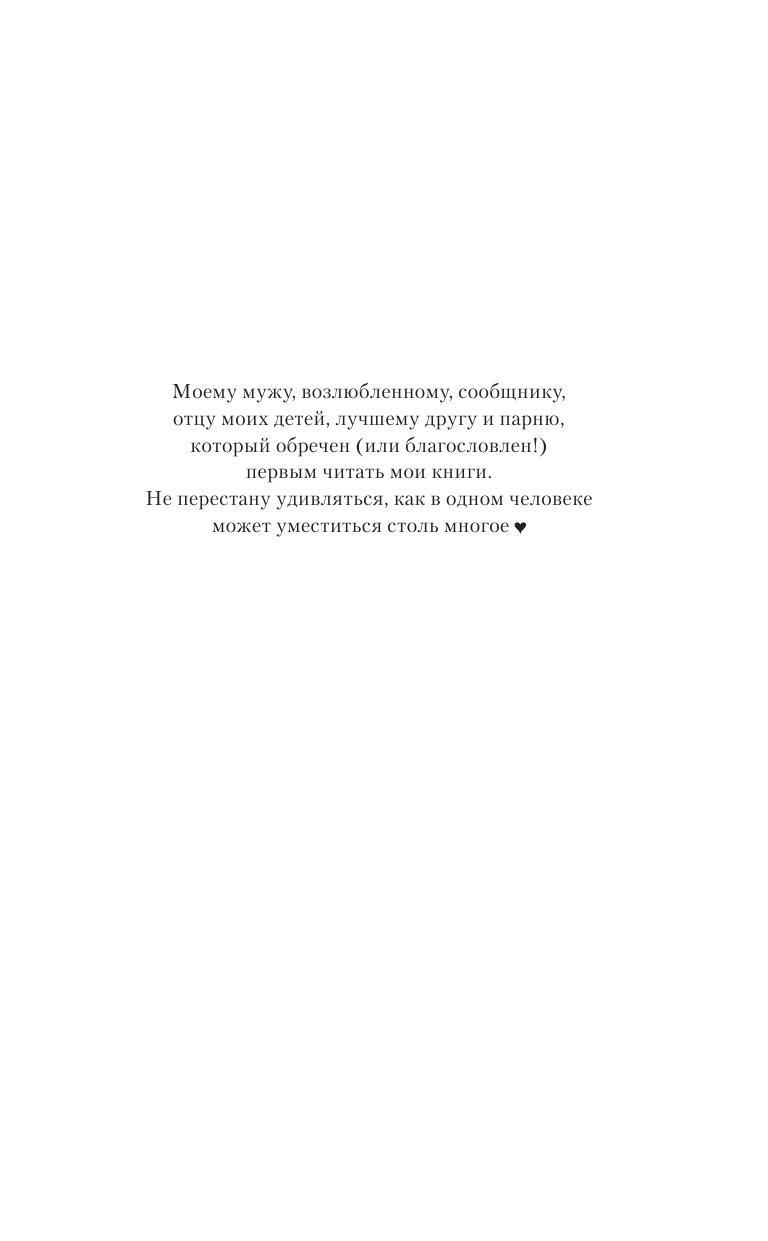 Моему мужу, возлюбленному, сообщнику, отцу моих детей, лучшему другу и парню, который обречен (или благословлен!) первым читать мои книги.
Не перестану удивляться, как в одном человеке может уместиться столь многое ♥